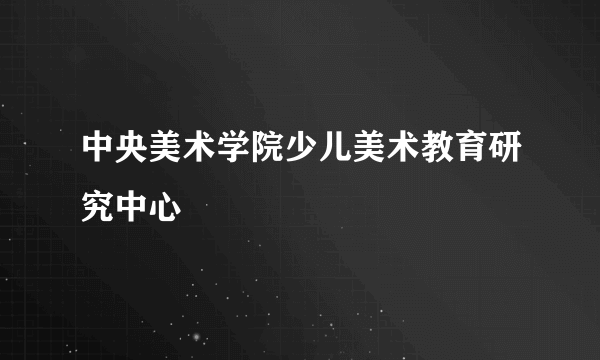 中央美术学院少儿美术教育研究中心